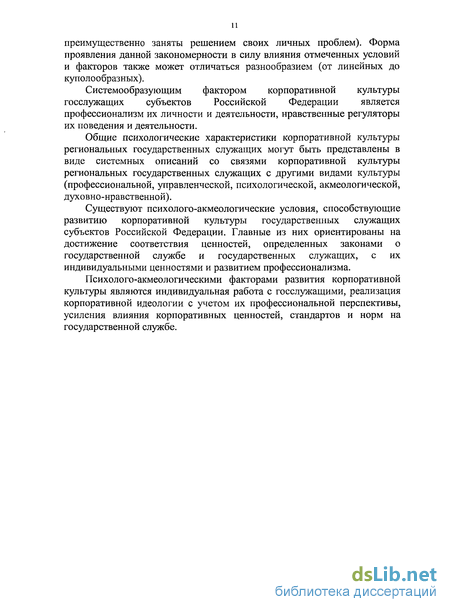 11

преимущественно заняты решением своих личных проблем). Форма проявления данной закономерности в силу влияния отмеченных условий и факторов также может отличаться разнообразием (от линейных до куполообразных).

Системообразующим фактором корпоративной культуры госслужащих субъектов Российской Федерации является профессионализм их личности и деятельности, нравственные регуляторы их поведения и деятельности.

Общие психологические характеристики корпоративной культуры региональных государственных служащих могут быть представлены в виде системных описаний со связями корпоративной культуры региональных государственных служащих с другими видами культуры (профессиональной, управленческой, психологической, акмеологической, духовно-нравственной).

Существуют психолого-акмеологические условия, способствующие развитию корпоративной культуры государственных служащих субъектов Российской Федерации. Главные из них ориентированы на достижение соответствия ценностей, определенных законами о государственной службе и государственных служащих, с их индивидуальными ценностями и развитием профессионализма.

Психолого-акмеологическими факторами развития корпоративной культуры являются индивидуальная работа с госслужащими, реализация корпоративной идеологии с учетом их профессиональной перспективы, усиления влияния корпоративных ценностей, стандартов и норм на государственной службе.

dsLib.net
библиотека диссертаций